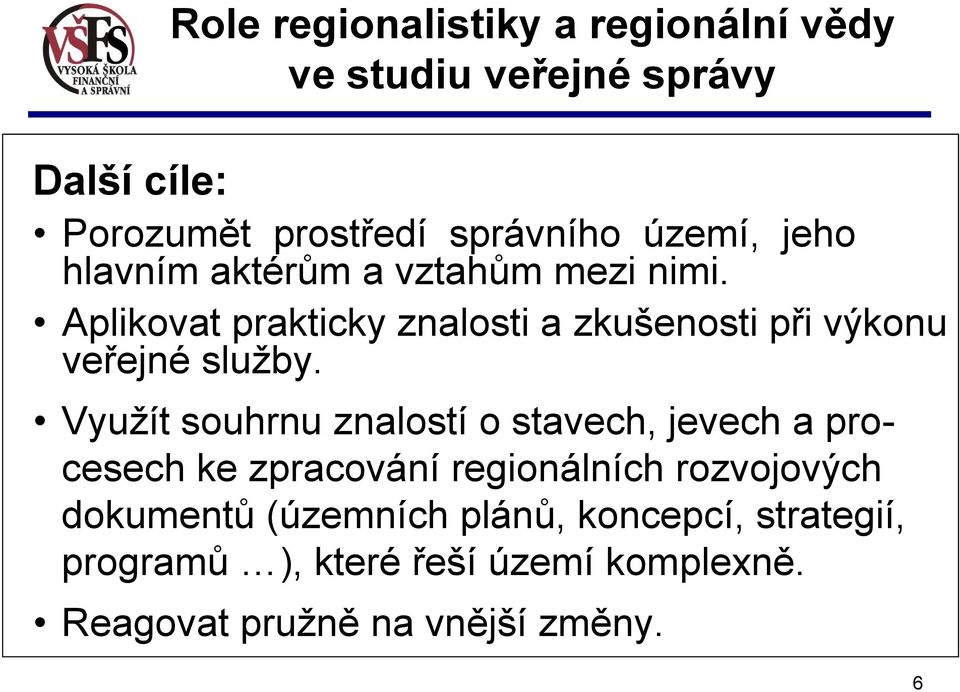 VŠFS
VYSOKÁ ŠKOLA FINANČNÍ A SPRÁVNÍ

Role regionalistiky a regionální vědy ve studiu veřejné správy

Další cíle:

• Porozumět prostředí správního území, jeho hlavním aktérům a vztahům mezi nimi.

• Aplikovat prakticky znalosti a zkušenosti při výkonu veřejné služby.

• Využít souhrnu znalostí o stavech, jevech a procesech ke zpracování regionálních rozvojových dokumentů (územních plánů, koncepcí, strategií, programů …), které řeší území komplexně.

• Reagovat pružně na vnější změny.

6